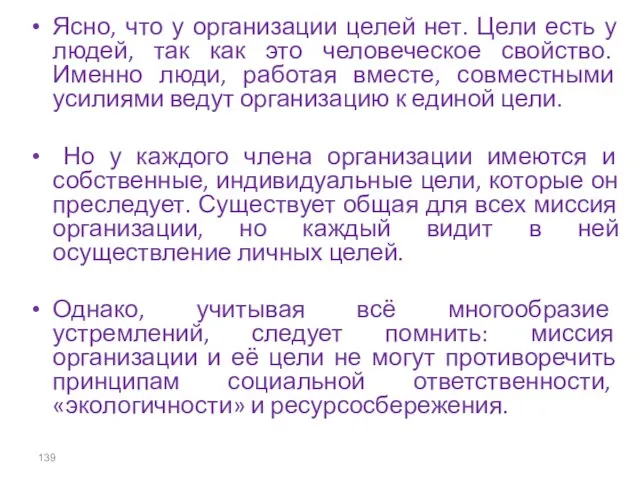 • Ясно, что у организации целей нет. Цели есть у людей, так как это человеческое свойство. Именно люди, работая вместе, совместными усилиями ведут организацию к единой цели.

• Но у каждого члена организации имеются и собственные, индивидуальные цели, которые он преследует. Существует общая для всех миссия организации, но каждый видит в ней осуществление личных целей.

• Однако, учитывая всё многообразие устремлений, следует помнить: миссия организации и её цели не могут противоречить принципам социальной ответственности, «экологичности» и ресурсосбережения.

139